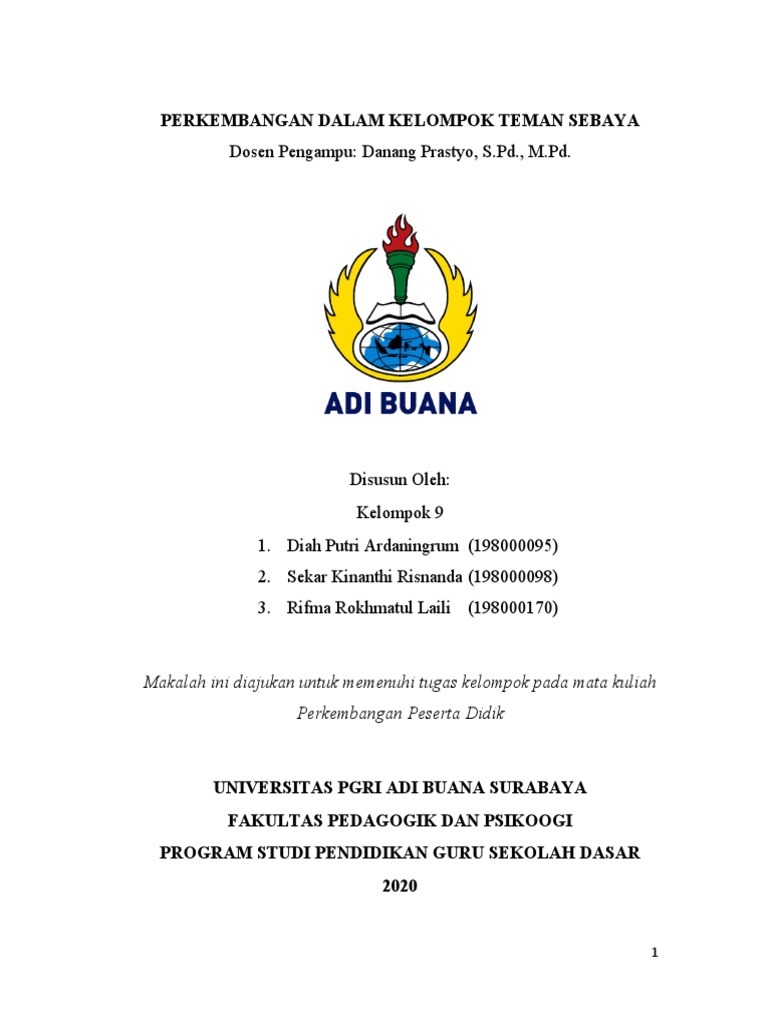 PERKEMBANGAN DALAM KELOMPOK TEMAN SEBAYA
Dosen Pengampu: Danang Prastyo, S.Pd., M.Pd.

ADI BUANA

Disusun Oleh:
Kelompok 9
1. Diah Putri Ardaningrum (198000095)
2. Sekar Kinanthi Risnanda (198000098)
3. Rifma Rokhmatul Laili (198000170)

Makalah ini diajukan untuk memenuhi tugas kelompok pada mata kuliah Perkembangan Peserta Didik

UNIVERSITAS PGRI ADI BUANA SURABAYA
FAKULTAS PEDAGOGIK DAN PSIKOOGI
PROGRAM STUDI PENDIDIKAN GURU SEKOLAH DASAR
2020

1